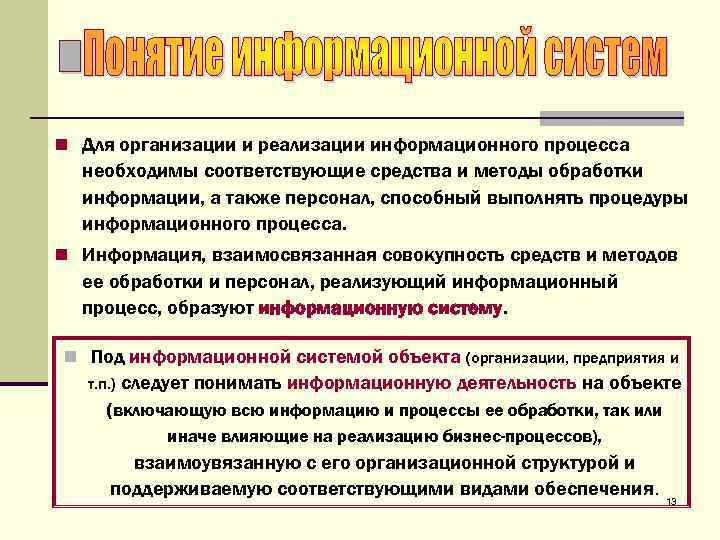 Понятие информационной систем

Для организации и реализации информационного процесса необходимы соответствующие средства и методы обработки информации, а также персонал, способный выполнять процедуры информационного процесса.

Информация, взаимосвязанная совокупность средств и методов ее обработки и персонал, реализующий информационный процесс, образуют информационную систему.

Под информационной системой объекта (организации, предприятия и т.п.) следует понимать информационную деятельность на объекте (включающую всю информацию и процессы ее обработки, так или иначе влияющие на реализацию бизнес-процессов), взаимоувязанную с его организационной структурой и поддерживаемую соответствующими видами обеспечения.

13